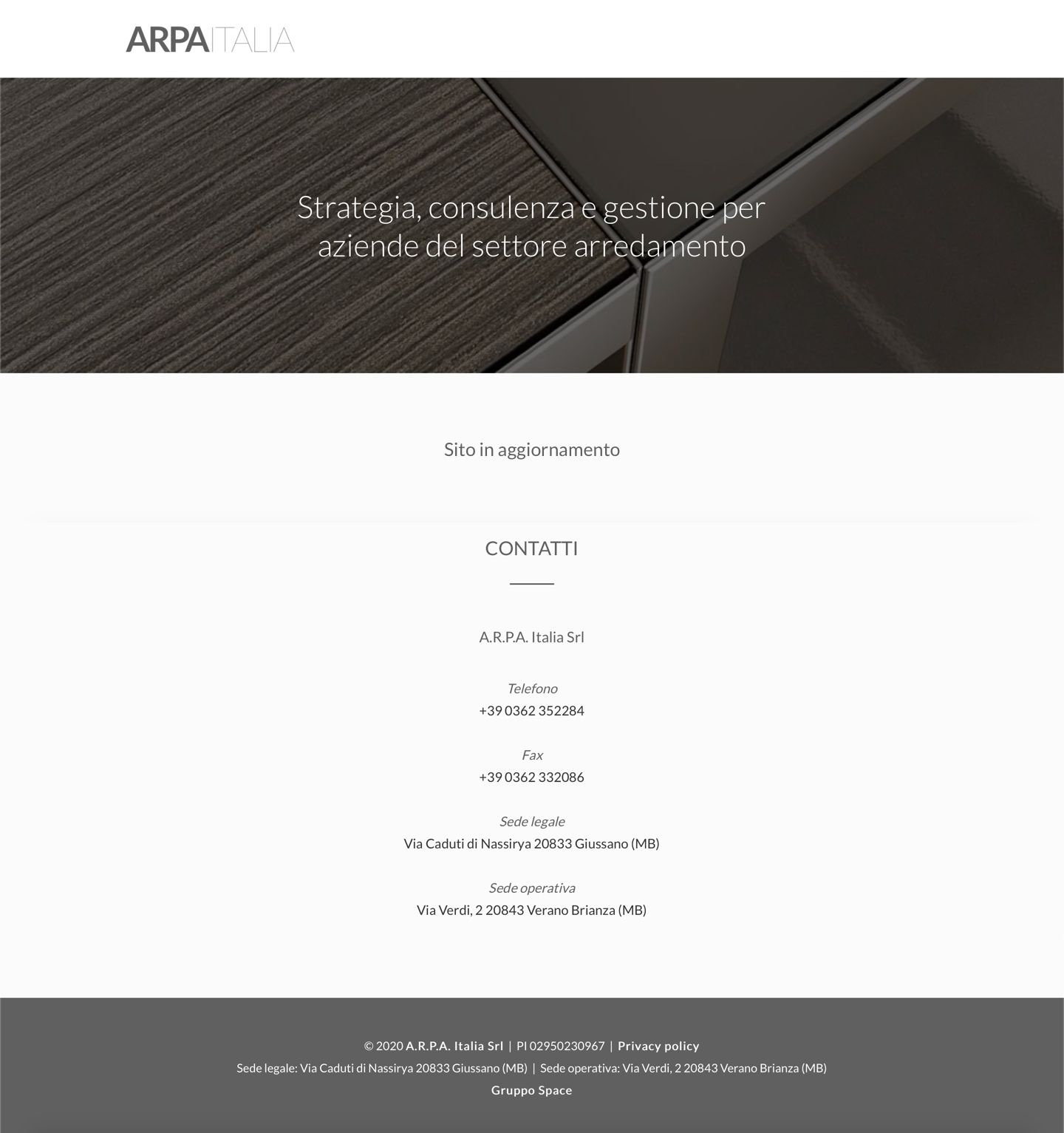 ARPAITALIA

Strategia, consulenza e gestione per aziende del settore arredamento

Sito in aggiornamento

CONTATTI

A.R.P.A. Italia Srl

Telefono
+39 0362 352284

Fax
+39 0362 332086

Sede legale
Via Caduti di Nassirya 20833 Giussano (MB)

Sede operativa
Via Verdi, 2 20843 Verano Brianza (MB)

© 2020 A.R.P.A. Italia Srl | PI 02950230967 | Privacy policy
Sede legale: Via Caduti di Nassirya 20833 Giussano (MB) | Sede operativa: Via Verdi, 2 20843 Verano Brianza (MB)
Gruppo Space